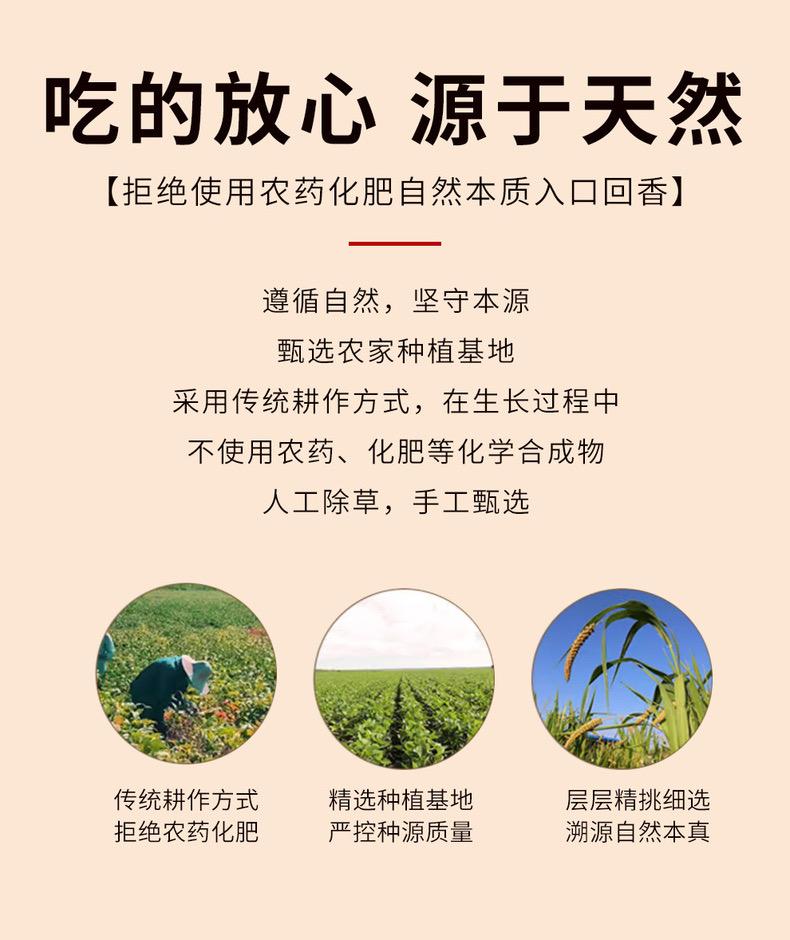 吃的放心 源于天然

【拒绝使用农药化肥自然本质入口回香】

遵循自然，坚守本源

甄选农家种植基地

采用传统耕作方式，在生长过程中

不使用农药、化肥等化学合成物

人工除草，手工甄选

传统耕作方式
拒绝农药化肥

精选种植基地
严控种源质量

层层精挑细选
溯源自然本真